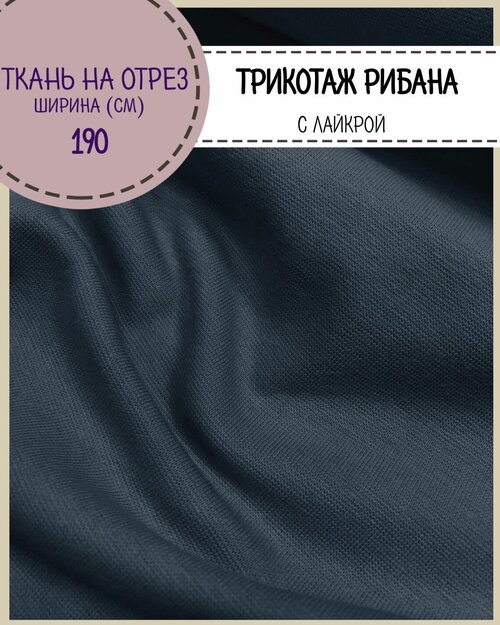 ТКАНЬ НА ОТРЕЗ
ШИРИНА (СМ)
190

ТРИКОТАЖ РИБАНА
С ЛАЙКРОЙ